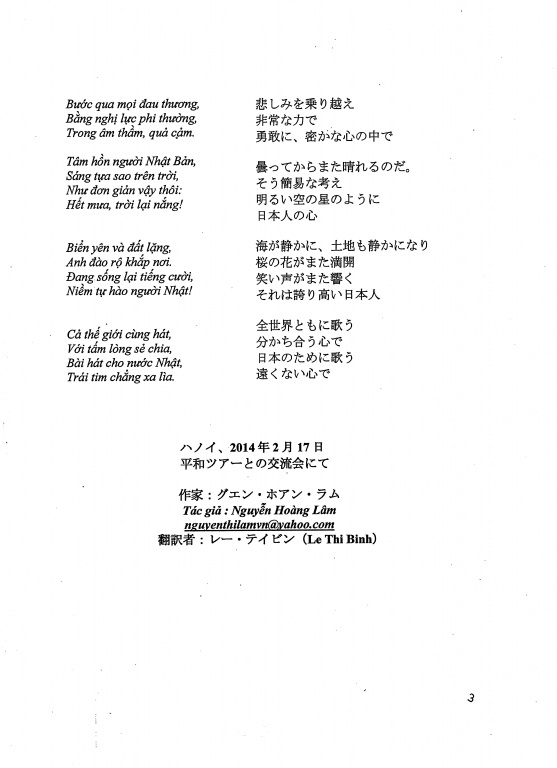 Bước qua mọi đau thương,
Bằng nghị lực phi thường,
Trong âm thầm, quả cảm.

Tâm hồn người Nhật Bản,
Sáng tựa sao trên trời,
Như đơn giản vậy thôi:
Hết mưa, trời lại nắng!

Biển yên và đất lặng,
Anh đào rộ khắp nơi.
Đang sống lại tiếng cười,
Niềm tự hào người Nhật!

Cả thế giới cùng hát,
Với tấm lòng sẻ chia,
Bài hát cho nước Nhật,
Trái tim chẳng xa lìa.

悲しみを乗り越え
非常な力で
勇敢に、密かな心の中で

曇ってからまた晴れるのだ。
そう簡易な考え
明るい空の星のように
日本人の心

海が静かに、土地も静かになり
桜の花がまた満開
笑い声がまた響く
それは誇り高い日本人

全世界ともに歌う
分かち合う心で
日本のために歌う
遠くない心で

ハノイ、2014年2月17日
平和ツアーとの交流会にて

作家：グエン・ホアン・ラム
Tác giả : Nguyễn Hoàng Lâm
nguyenthilamvn@yahoo.com
翻訳者：レー・テイビン（Le Thi Binh）

3